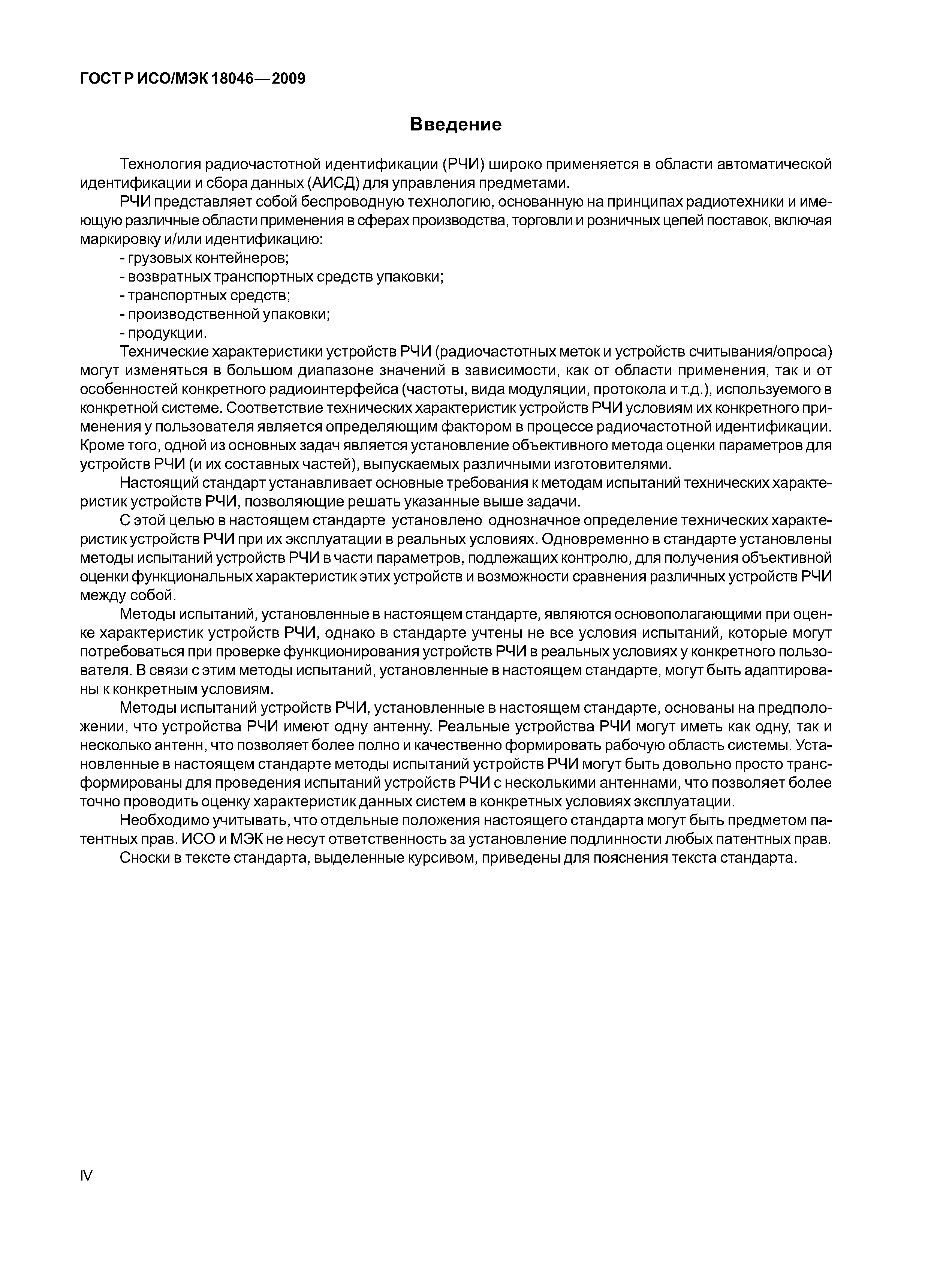 ГОСТ Р ИСО/МЭК 18046—2009

Введение

Технология радиочастотной идентификации (РЧИ) широко применяется в области автоматической идентификации и сбора данных (АИСД) для управления предметами.

РЧИ представляет собой беспроводную технологию, основанную на принципах радиотехники и имеющую различные области применения в сферах производства, торговли и розничных цепей поставок, включая маркировку и/или идентификацию:

- грузовых контейнеров;
- возвратных транспортных средств упаковки;
- транспортных средств;
- производственной упаковки;
- продукции.

Технические характеристики устройств РЧИ (радиочастотных меток и устройств считывания/опроса) могут изменяться в большом диапазоне значений в зависимости, как от области применения, так и от особенностей конкретного радиоинтерфейса (частоты, вида модуляции, протокола и т.д.), используемого в конкретной системе. Соответствие технических характеристик устройств РЧИ условиям их конкретного применения у пользователя является определяющим фактором в процессе радиочастотной идентификации. Кроме того, одной из основных задач является установление объективного метода оценки параметров для устройств РЧИ (и их составных частей), выпускаемых различными изготовителями.

Настоящий стандарт устанавливает основные требования к методам испытаний технических характеристик устройств РЧИ, позволяющие решать указанные выше задачи.

С этой целью в настоящем стандарте установлено однозначное определение технических характеристик устройств РЧИ при их эксплуатации в реальных условиях. Одновременно в стандарте установлены методы испытаний устройств РЧИ в части параметров, подлежащих контролю, для получения объективной оценки функциональных характеристик этих устройств и возможности сравнения различных устройств РЧИ между собой.

Методы испытаний, установленные в настоящем стандарте, являются основополагающими при оценке характеристик устройств РЧИ, однако в стандарте учтены не все условия испытаний, которые могут потребоваться при проверке функционирования устройств РЧИ в реальных условиях у конкретного пользователя. В связи с этим методы испытаний, установленные в настоящем стандарте, могут быть адаптированы к конкретным условиям.

Методы испытаний устройств РЧИ, установленные в настоящем стандарте, основаны на предположении, что устройства РЧИ имеют одну антенну. Реальные устройства РЧИ могут иметь как одну, так и несколько антенн, что позволяет более полно и качественно формировать рабочую область системы. Установленные в настоящем стандарте методы испытаний устройств РЧИ могут быть довольно просто трансформированы для проведения испытаний устройств РЧИ с несколькими антеннами, что позволяет более точно проводить оценку характеристик данных систем в конкретных условиях эксплуатации.

Необходимо учитывать, что отдельные положения настоящего стандарта могут быть предметом патентных прав. ИСО и МЭК не несут ответственность за установление подлинности любых патентных прав.

Сноски в тексте стандарта, выделенные курсивом, приведены для пояснения текста стандарта.

IV